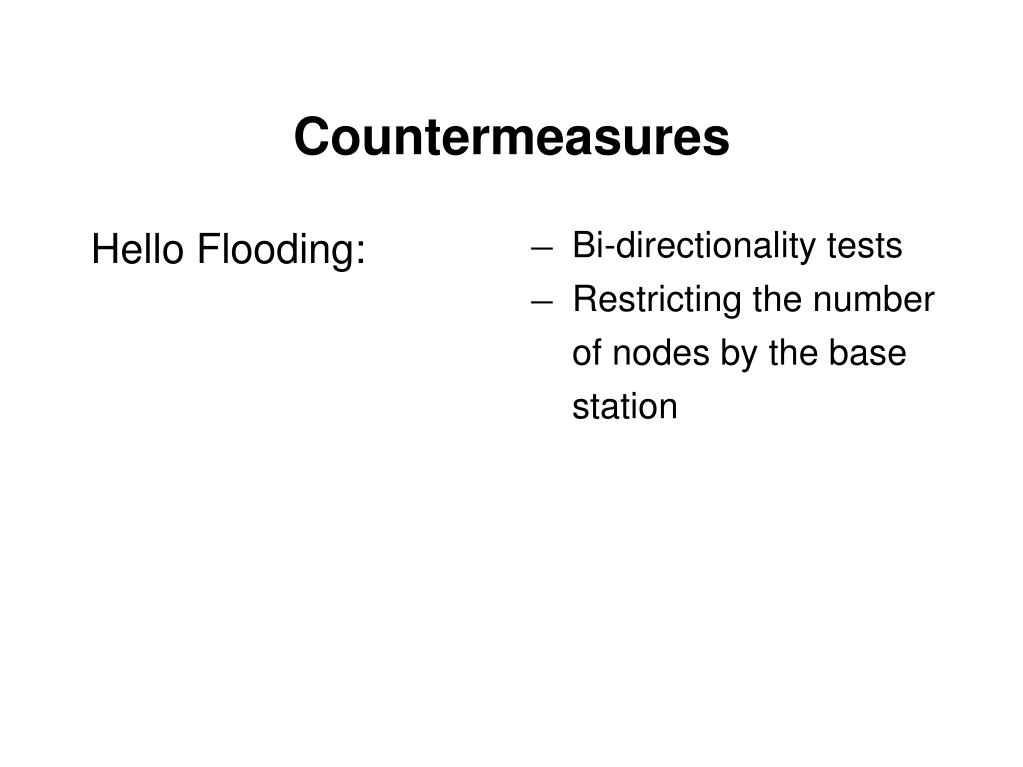 Countermeasures

Hello Flooding:

– Bi-directionality tests
– Restricting the number of nodes by the base station